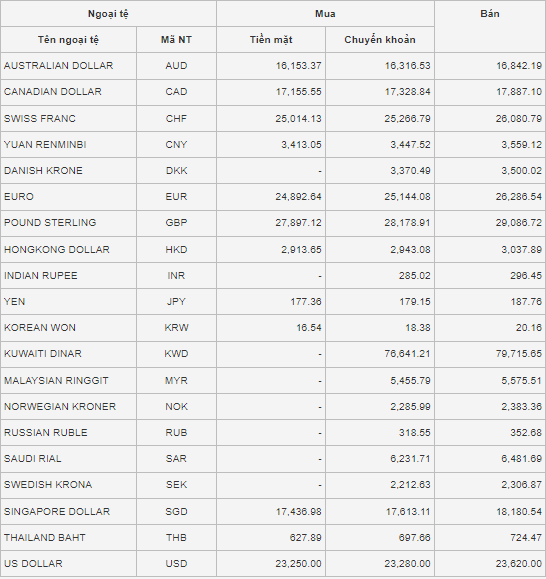 | Ngoại tệ | | Mua | | Bán |
|---|---|---|---|---|
| Tên ngoại tệ | Mã NT | Tiền mặt | Chuyển khoản | |
| AUSTRALIAN DOLLAR | AUD | 16,153.37 | 16,316.53 | 16,842.19 |
| CANADIAN DOLLAR | CAD | 17,155.55 | 17,328.84 | 17,887.10 |
| SWISS FRANC | CHF | 25,014.13 | 25,266.79 | 26,080.79 |
| YUAN RENMINBI | CNY | 3,413.05 | 3,447.52 | 3,559.12 |
| DANISH KRONE | DKK | - | 3,370.49 | 3,500.02 |
| EURO | EUR | 24,892.64 | 25,144.08 | 26,286.54 |
| POUND STERLING | GBP | 27,897.12 | 28,178.91 | 29,086.72 |
| HONGKONG DOLLAR | HKD | 2,913.65 | 2,943.08 | 3,037.89 |
| INDIAN RUPEE | INR | - | 285.02 | 296.45 |
| YEN | JPY | 177.36 | 179.15 | 187.76 |
| KOREAN WON | KRW | 16.54 | 18.38 | 20.16 |
| KUWAITI DINAR | KWD | - | 76,641.21 | 79,715.65 |
| MALAYSIAN RINGGIT | MYR | - | 5,455.79 | 5,575.51 |
| NORWEGIAN KRONER | NOK | - | 2,285.99 | 2,383.36 |
| RUSSIAN RUBLE | RUB | - | 318.55 | 352.68 |
| SAUDI RIAL | SAR | - | 6,231.71 | 6,481.69 |
| SWEDISH KRONA | SEK | - | 2,212.63 | 2,306.87 |
| SINGAPORE DOLLAR | SGD | 17,436.98 | 17,613.11 | 18,180.54 |
| THAILAND BAHT | THB | 627.89 | 697.66 | 724.47 |
| US DOLLAR | USD | 23,250.00 | 23,280.00 | 23,620.00 |